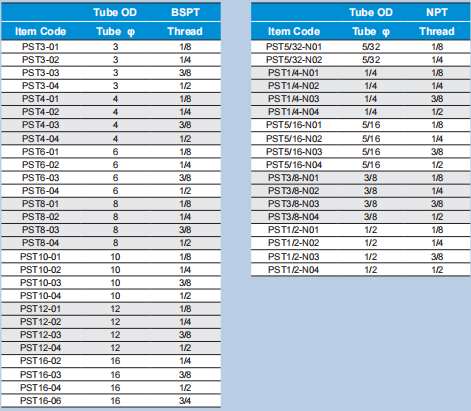 |  | Tube OD | BSPT |
|---|---|---|
| Item Code | Tube φ | Thread |
| PST3-01 | 3 | 1/8 |
| PST3-02 | 3 | 1/4 |
| PST3-03 | 3 | 3/8 |
| PST3-04 | 3 | 1/2 |
| PST4-01 | 4 | 1/8 |
| PST4-02 | 4 | 1/4 |
| PST4-03 | 4 | 3/8 |
| PST4-04 | 4 | 1/2 |
| PST6-01 | 6 | 1/8 |
| PST6-02 | 6 | 1/4 |
| PST6-03 | 6 | 3/8 |
| PST6-04 | 6 | 1/2 |
| PST8-01 | 8 | 1/8 |
| PST8-02 | 8 | 1/4 |
| PST8-03 | 8 | 3/8 |
| PST8-04 | 8 | 1/2 |
| PST10-01 | 10 | 1/8 |
| PST10-02 | 10 | 1/4 |
| PST10-03 | 10 | 3/8 |
| PST10-04 | 10 | 1/2 |
| PST12-01 | 12 | 1/8 |
| PST12-02 | 12 | 1/4 |
| PST12-03 | 12 | 3/8 |
| PST12-04 | 12 | 1/2 |
| PST16-02 | 16 | 1/4 |
| PST16-03 | 16 | 3/8 |
| PST16-04 | 16 | 1/2 |
| PST16-06 | 16 | 3/4 |

|  | Tube OD | NPT |
|---|---|---|
| Item Code | Tube φ | Thread |
| PST5/32-N01 | 5/32 | 1/8 |
| PST5/32-N02 | 5/32 | 1/4 |
| PST1/4-N01 | 1/4 | 1/8 |
| PST1/4-N02 | 1/4 | 1/4 |
| PST1/4-N03 | 1/4 | 3/8 |
| PST1/4-N04 | 1/4 | 1/2 |
| PST5/16-N01 | 5/16 | 1/8 |
| PST5/16-N02 | 5/16 | 1/4 |
| PST5/16-N03 | 5/16 | 3/8 |
| PST5/16-N04 | 5/16 | 1/2 |
| PST3/8-N01 | 3/8 | 1/8 |
| PST3/8-N02 | 3/8 | 1/4 |
| PST3/8-N03 | 3/8 | 3/8 |
| PST3/8-N04 | 3/8 | 1/2 |
| PST1/2-N01 | 1/2 | 1/8 |
| PST1/2-N02 | 1/2 | 1/4 |
| PST1/2-N03 | 1/2 | 3/8 |
| PST1/2-N04 | 1/2 | 1/2 |